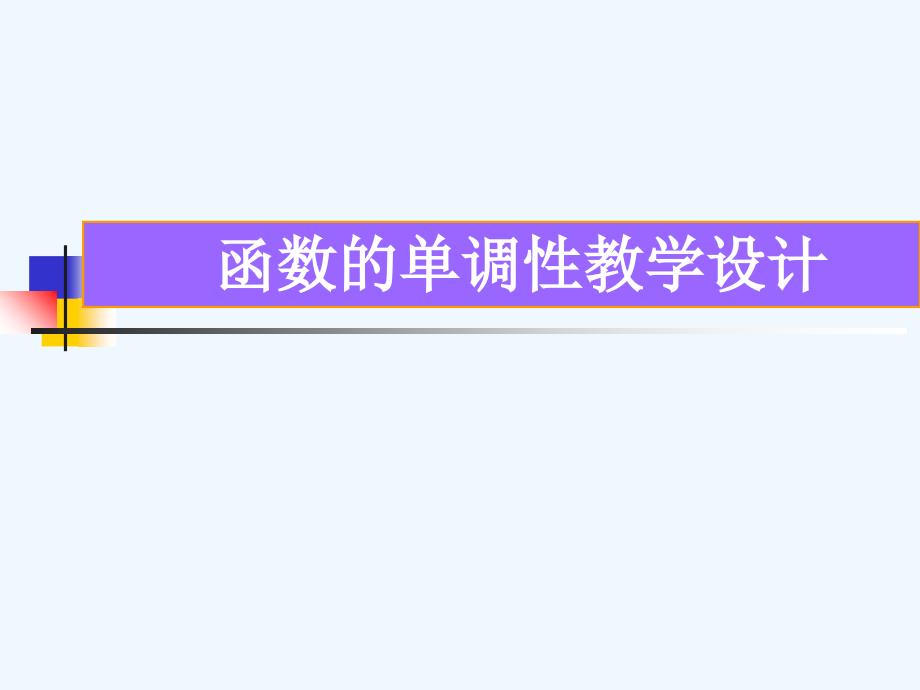 函数的单调性教学设计